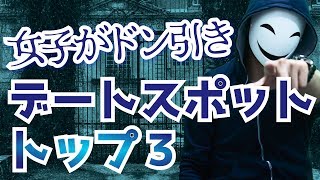 女子がドン引き
デートスポット
トップ3